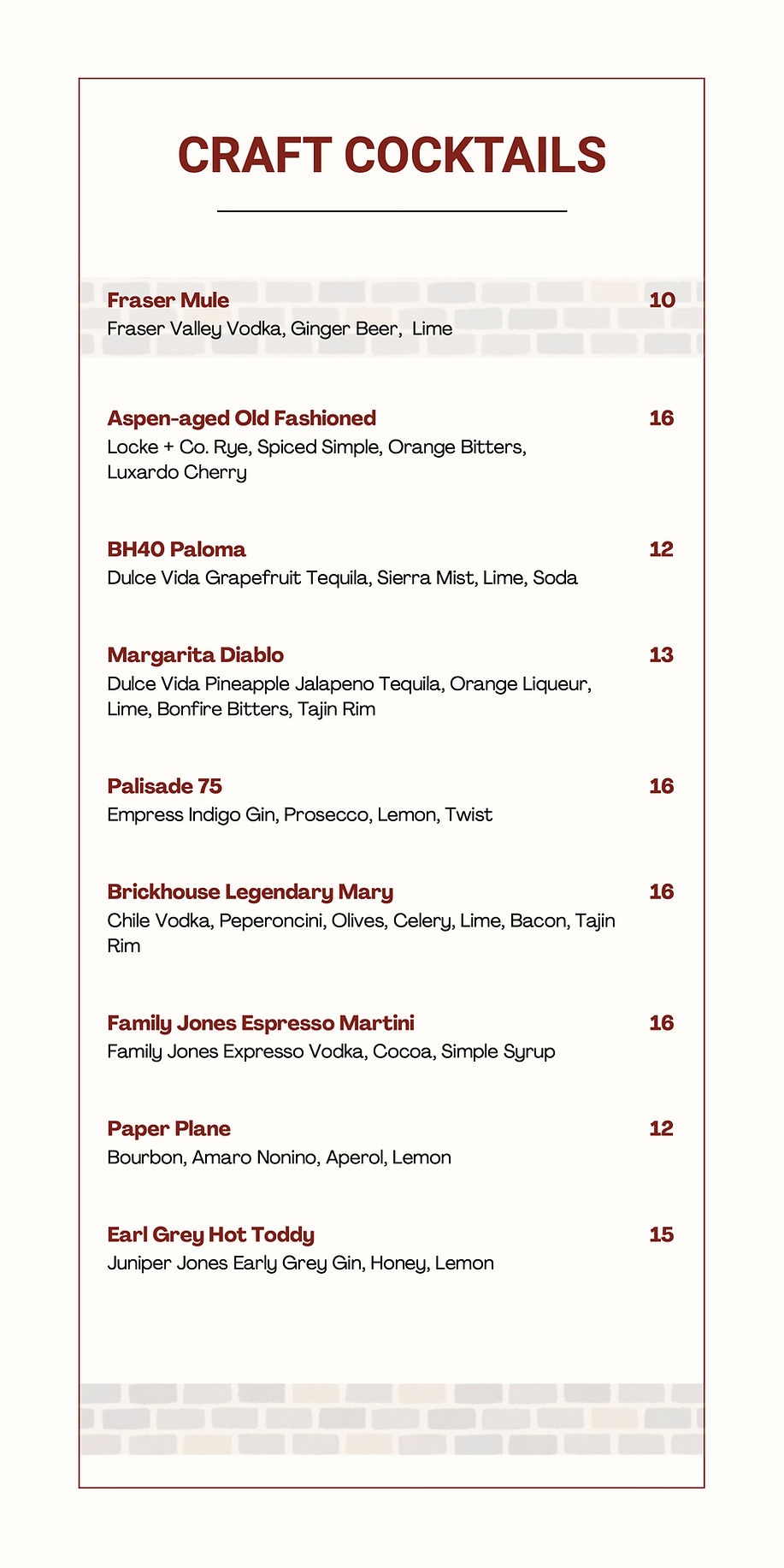 CRAFT COCKTAILS

Fraser Mule 10
Fraser Valley Vodka, Ginger Beer, Lime

Aspen-aged Old Fashioned 16
Locke + Co. Rye, Spiced Simple, Orange Bitters, Luxardo Cherry

BH40 Paloma 12
Dulce Vida Grapefruit Tequila, Sierra Mist, Lime, Soda

Margarita Diablo 13
Dulce Vida Pineapple Jalapeno Tequila, Orange Liqueur, Lime, Bonfire Bitters, Tajin Rim

Palisade 75 16
Empress Indigo Gin, Prosecco, Lemon, Twist

Brickhouse Legendary Mary 16
Chile Vodka, Peperoncini, Olives, Celery, Lime, Bacon, Tajin Rim

Family Jones Espresso Martini 16
Family Jones Expresso Vodka, Cocoa, Simple Syrup

Paper Plane 12
Bourbon, Amaro Nonino, Aperol, Lemon

Earl Grey Hot Toddy 15
Juniper Jones Early Grey Gin, Honey, Lemon